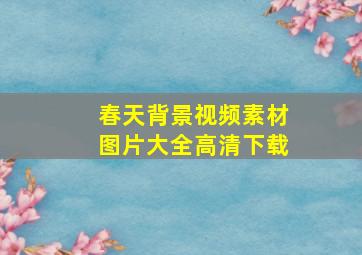 春天背景视频素材
图片大全高清下载